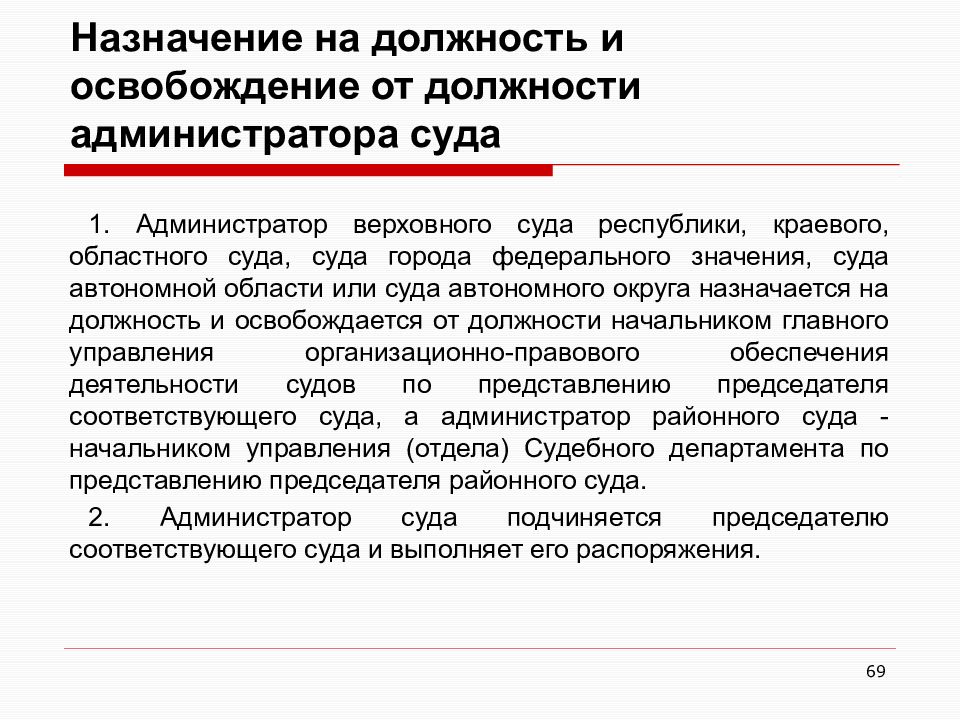 Назначение на должность и освобождение от должности администратора суда

1. Администратор верховного суда республики, краевого, областного суда, суда города федерального значения, суда автономной области или суда автономного округа назначается на должность и освобождается от должности начальником главного управления организационно-правового обеспечения деятельности судов по представлению председателя соответствующего суда, а администратор районного суда - начальником управления (отдела) Судебного департамента по представлению председателя районного суда.

2. Администратор суда подчиняется председателю соответствующего суда и выполняет его распоряжения.

69